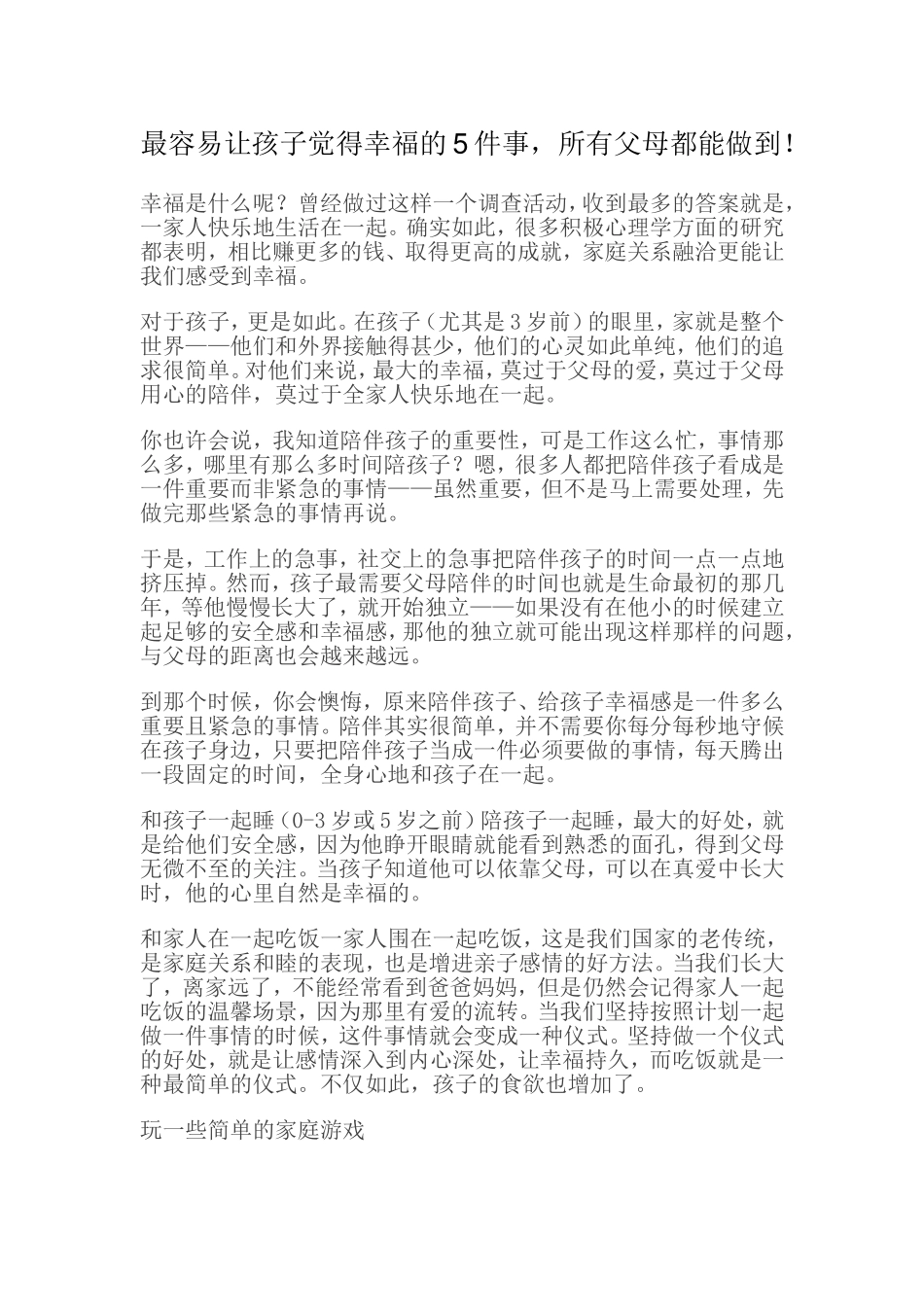 最容易让孩子觉得幸福的5件事，所有父母都能做到！

幸福是什么呢？曾经做过这样一个调查活动，收到最多的答案就是，一家人快乐地生活在一起。确实如此，很多积极心理学方面的研究都表明，相比赚更多的钱、取得更高的成就，家庭关系融洽更能让我们感受到幸福。

对于孩子，更是如此。在孩子（尤其是3岁前）的眼里，家就是整个世界——他们和外界接触得甚少，他们的心灵如此单纯，他们的追求很简单。对他们来说，最大的幸福，莫过于父母的爱，莫过于父母用心的陪伴，莫过于全家人快乐地在一起。

你也许会说，我知道陪伴孩子的重要性，可是工作这么忙，事情那么多，哪里有那么多时间陪孩子？嗯，很多人都把陪伴孩子看成是一件重要而非紧急的事情——虽然重要，但不是马上需要处理，先做完那些紧急的事情再说。

于是，工作上的急事，社交上的急事把陪伴孩子的时间一点一点地挤压掉。然而，孩子最需要父母陪伴的时间也就是生命最初的那几年，等他慢慢长大了，就开始独立——如果没有在他小的时候建立起足够的安全感和幸福感，那他的独立就可能出现这样那样的问题，与父母的距离也会越来越远。

到那个时候，你会懊悔，原来陪伴孩子、给孩子幸福感是一件多么重要且紧急的事情。陪伴其实很简单，并不需要你每分每秒地守候在孩子身边，只要把陪伴孩子当成一件必须要做的事情，每天腾出一段固定的时间，全身心地和孩子在一起。

和孩子一起睡（0-3岁或5岁之前）陪孩子一起睡，最大的好处，就是给他们安全感，因为他睁开眼睛就能看到熟悉的面孔，得到父母无微不至的关注。当孩子知道他可以依靠父母，可以在真爱中长大时，他的心里自然是幸福的。

和家人在一起吃饭一家人围在一起吃饭，这是我们国家的老传统，是家庭关系和睦的表现，也是增进亲子感情的好方法。当我们长大了，离家远了，不能经常看到爸爸妈妈，但是仍然会记得家人一起吃饭的温馨场景，因为那里有爱的流转。当我们坚持按照计划一起做一件事情的时候，这件事情就会变成一种仪式。坚持做一个仪式的好处，就是让感情深入到内心深处，让幸福持久，而吃饭就是一种最简单的仪式。不仅如此，孩子的食欲也增加了。

玩一些简单的家庭游戏